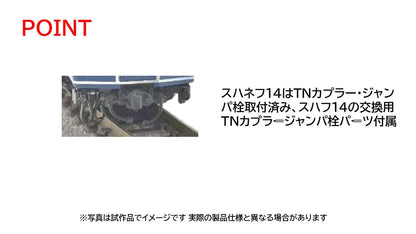 POINT

スハネフ14はTNカプラー・ジャンパ栓取付済み、スハフ14の交換用TNカプラー・ジャンパ栓パーツ付属

※写真は試作品でイメージです 実際の製品仕様と異なる場合があります